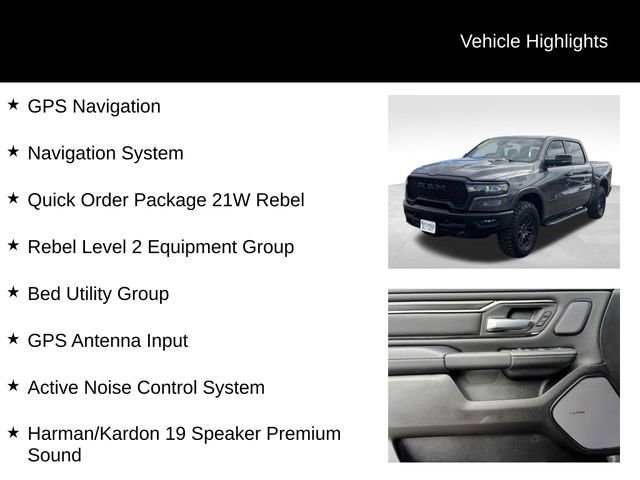 Vehicle Highlights

★ GPS Navigation

★ Navigation System

★ Quick Order Package 21W Rebel

★ Rebel Level 2 Equipment Group

★ Bed Utility Group

★ GPS Antenna Input

★ Active Noise Control System

★ Harman/Kardon 19 Speaker Premium Sound

RAM